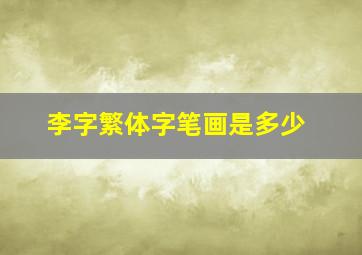 李字繁体字笔画是多少